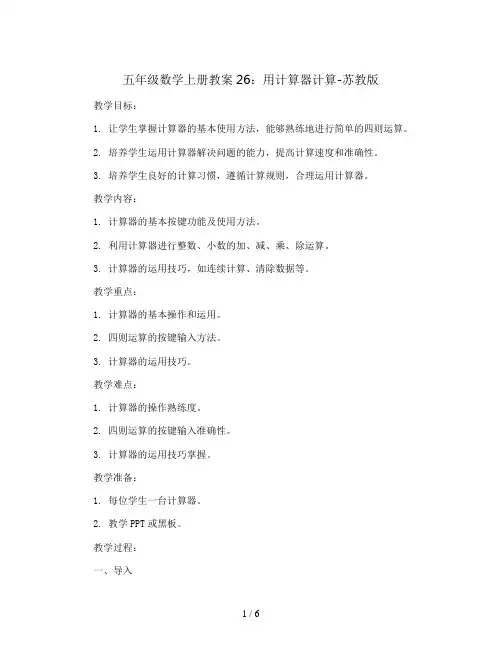 五年级数学上册教案 26：用计算器计算-苏教版

教学目标：

1. 让学生掌握计算器的基本使用方法，能够熟练地进行简单的四则运算。

2. 培养学生运用计算器解决问题的能力，提高计算速度和准确性。

3. 培养学生良好的计算习惯，遵循计算规则，合理运用计算器。

教学内容：

1. 计算器的基本按键功能及使用方法。

2. 利用计算器进行整数、小数的加、减、乘、除运算。

3. 计算器的运用技巧，如连续计算、清除数据等。

教学重点：

1. 计算器的基本操作和运用。

2. 四则运算的按键输入方法。

3. 计算器的运用技巧。

教学难点：

1. 计算器的操作熟练度。

2. 四则运算的按键输入准确性。

3. 计算器的运用技巧掌握。

教学准备：

1. 每位学生一台计算器。

2. 教学 PPT 或黑板。

教学过程：

一、导入

1 / 6